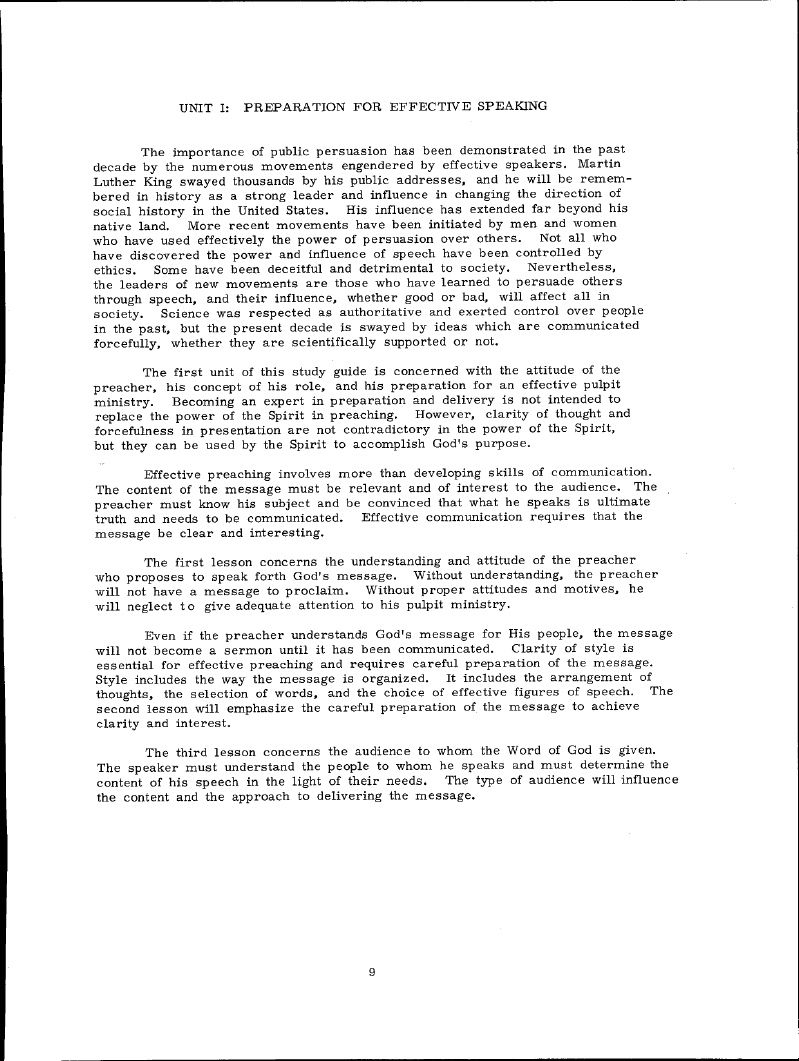 UNIT I: PREPARATION FOR EFFECTIVE SPEAKING

The importance of public persuasion has been demonstrated in the past decade by the numerous movements engendered by effective speakers. Martin Luther King swayed thousands by his public addresses, and he will be remembered in history as a strong leader and influence in changing the direction of social history in the United States. His influence has extended far beyond his native land. More recent movements have been initiated by men and women who have used effectively the power of persuasion over others. Not all who have discovered the power and influence of speech have been controlled by ethics. Some have been deceitful and detrimental to society. Nevertheless, the leaders of new movements are those who have learned to persuade others through speech, and their influence, whether good or bad, will affect all in society. Science was respected as authoritative and exerted control over people in the past, but the present decade is swayed by ideas which are communicated forcefully, whether they are scientifically supported or not.

The first unit of this study guide is concerned with the attitude of the preacher, his concept of his role, and his preparation for an effective pulpit ministry. Becoming an expert in preparation and delivery is not intended to replace the power of the Spirit in preaching. However, clarity of thought and forcefulness in presentation are not contradictory in the power of the Spirit, but they can be used by the Spirit to accomplish God's purpose.

Effective preaching involves more than developing skills of communication. The content of the message must be relevant and of interest to the audience. The preacher must know his subject and be convinced that what he speaks is ultimate truth and needs to be communicated. Effective communication requires that the message be clear and interesting.

The first lesson concerns the understanding and attitude of the preacher who proposes to speak forth God's message. Without understanding, the preacher will not have a message to proclaim. Without proper attitudes and motives, he will neglect to give adequate attention to his pulpit ministry.

Even if the preacher understands God's message for His people, the message will not become a sermon until it has been communicated. Clarity of style is essential for effective preaching and requires careful preparation of the message. Style includes the way the message is organized. It includes the arrangement of thoughts, the selection of words, and the choice of effective figures of speech. The second lesson will emphasize the careful preparation of the message to achieve clarity and interest.

The third lesson concerns the audience to whom the Word of God is given. The speaker must understand the people to whom he speaks and must determine the content of his speech in the light of their needs. The type of audience will influence the content and the approach to delivering the message.

9